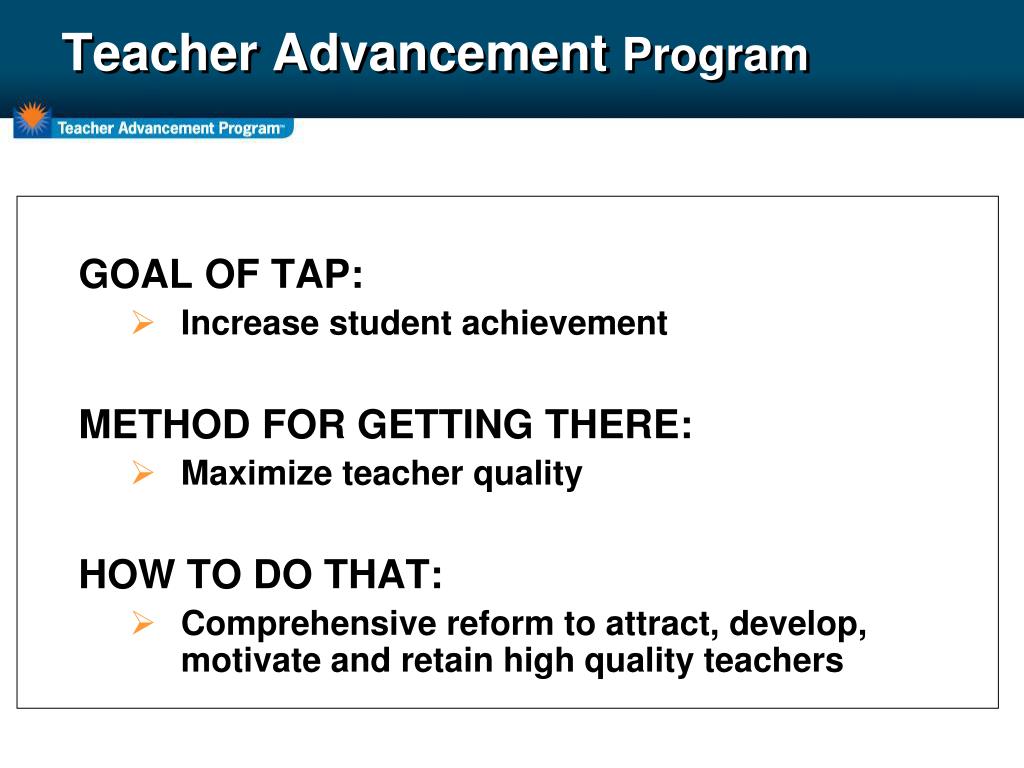 Teacher Advancement Program

Teacher Advancement Program™

GOAL OF TAP:
➢ Increase student achievement

METHOD FOR GETTING THERE:
➢ Maximize teacher quality

HOW TO DO THAT:
➢ Comprehensive reform to attract, develop, motivate and retain high quality teachers